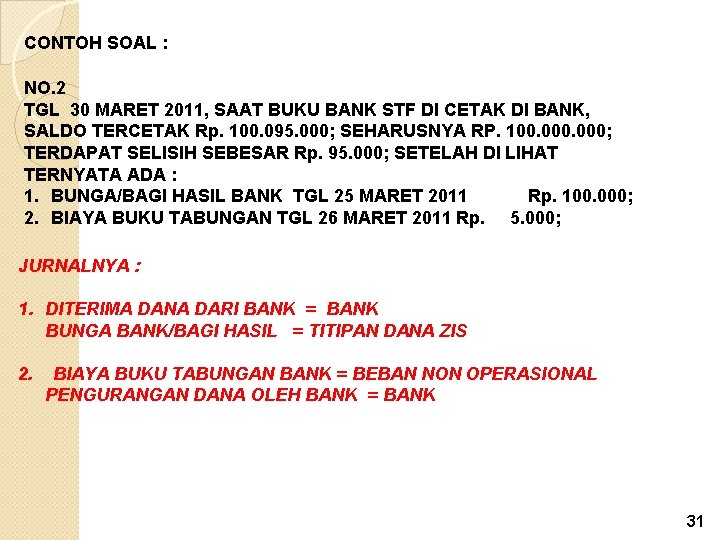 CONTOH SOAL :

NO.2
TGL 30 MARET 2011, SAAT BUKU BANK STF DI CETAK DI BANK, SALDO TERCETAK Rp. 100.095.000; SEHARUSNYA RP. 100.000.000; TERDAPAT SELISIH SEBESAR Rp. 95.000; SETELAH DI LIHAT TERNYATA ADA :
1. BUNGA/BAGI HASIL BANK TGL 25 MARET 2011 Rp. 100.000;
2. BIAYA BUKU TABUNGAN TGL 26 MARET 2011 Rp. 5.000;

JURNALNYA :

1. DITERIMA DANA DARI BANK = BANK
BUNGA BANK/BAGI HASIL = TITIPAN DANA ZIS

2. BIAYA BUKU TABUNGAN BANK = BEBAN NON OPERASIONAL
PENGURANGAN DANA OLEH BANK = BANK

31